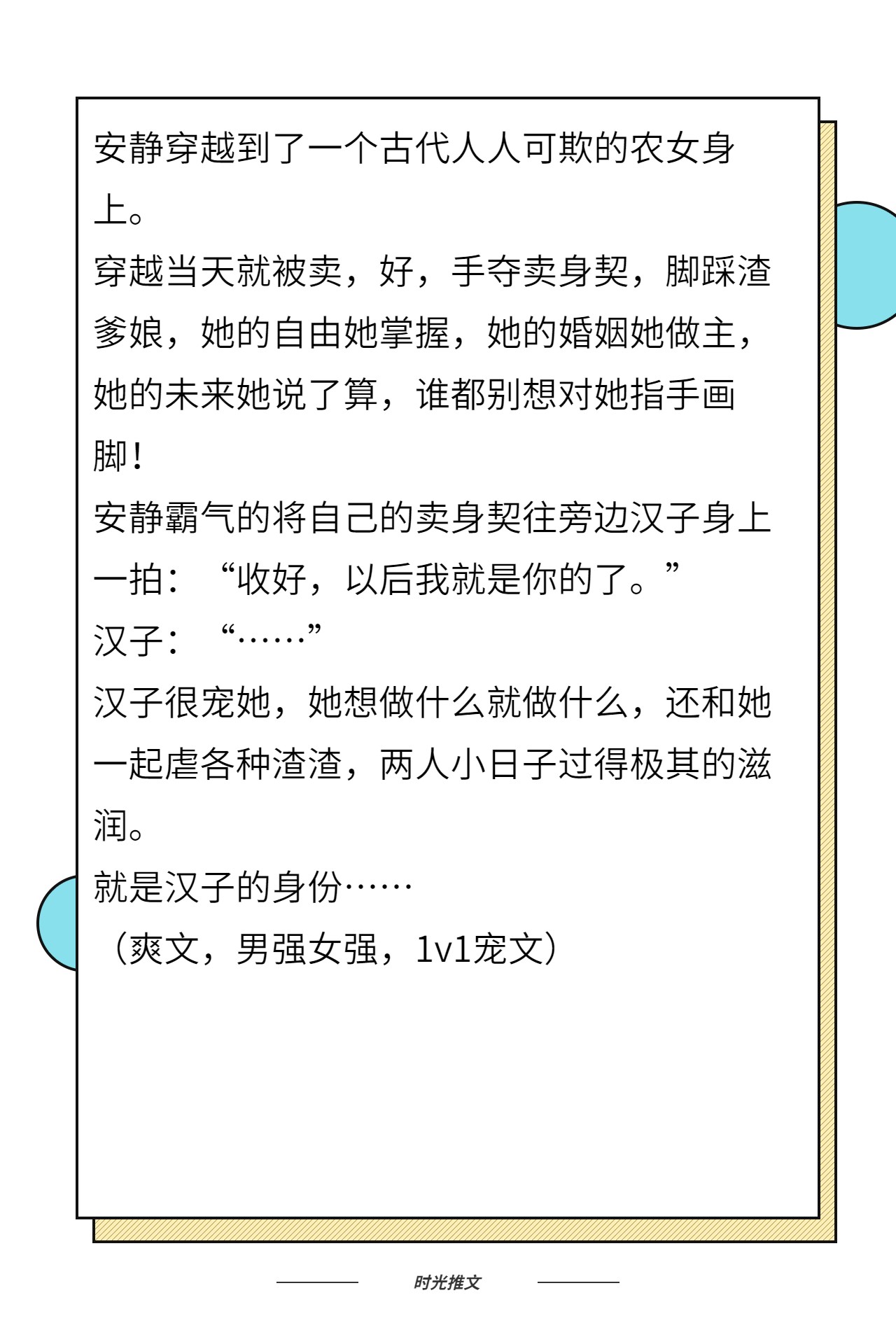 安静穿越到了一个古代人人可欺的农女身上。

穿越当天就被卖，好，手夺卖身契，脚踩渣爹娘，她的自由她掌握，她的婚姻她做主，她的未来她说了算，谁都别想对她指手画脚！

安静霸气的将自己的卖身契往旁边汉子身上一拍：“收好，以后我就是你的了。”

汉子：“……”

汉子很宠她，她想做什么就做什么，还和她一起虐各种渣渣，两人小日子过得极其的滋润。

就是汉子的身份……

（爽文，男强女强，1v1宠文）

时光推文